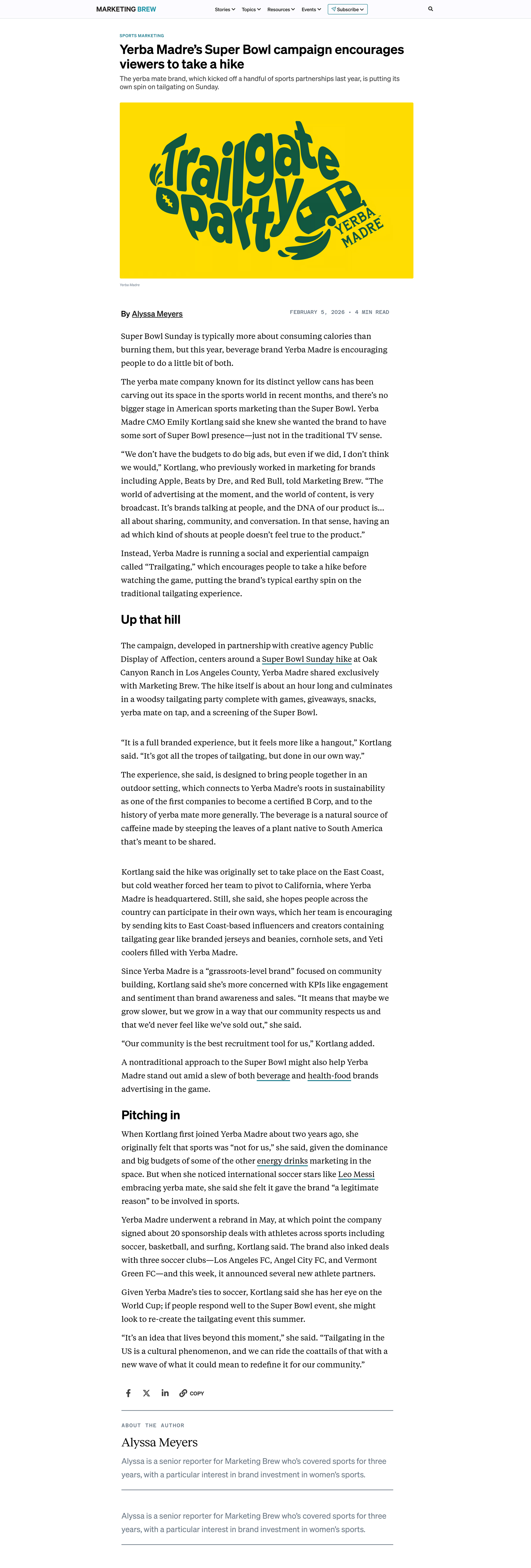 MARKETING BREW Stories Topics Resources Events Subscribe

SPORTS MARKETING

Yerba Madre's Super Bowl campaign encourages viewers to take a hike

The yerba mate brand, which kicked off a handful of sports partnerships last year, is putting its own spin on tailgating on Sunday.

Trailgate Party YERBA MADRE

Yerba Madre

By Alyssa Meyers

FEBRUARY 5, 2026 • 4 MIN READ

Super Bowl Sunday is typically more about consuming calories than burning them, but this year, beverage brand Yerba Madre is encouraging people to do a little bit of both.

The yerba mate company known for its distinct yellow cans has been carving out its space in the sports world in recent months, and there's no bigger stage in American sports marketing than the Super Bowl. Yerba Madre CMO Emily Kortlang said she knew she wanted the brand to have some sort of Super Bowl presence—just not in the traditional TV sense.

"We don't have the budgets to do big ads, but even if we did, I don't think we would," Kortlang, who previously worked in marketing for brands including Apple, Beats by Dre, and Red Bull, told Marketing Brew. "The world of advertising at the moment, and the world of content, is very broadcast. It's brands talking at people, and the DNA of our product is... all about sharing, community, and conversation. In that sense, having an ad which kind of shouts at people doesn't feel true to the product."

Instead, Yerba Madre is running a social and experiential campaign called "Trailgating," which encourages people to take a hike before watching the game, putting the brand's typical earthy spin on the traditional tailgating experience.

Up that hill

The campaign, developed in partnership with creative agency Public Display of Affection, centers around a Super Bowl Sunday hike at Oak Canyon Ranch in Los Angeles County, Yerba Madre shared exclusively with Marketing Brew. The hike itself is about an hour long and culminates in a woodsy tailgating party complete with games, giveaways, snacks, yerba mate on tap, and a screening of the Super Bowl.

"It is a full branded experience, but it feels more like a hangout," Kortlang said. "It's got all the tropes of tailgating, but done in our own way."

The experience, she said, is designed to bring people together in an outdoor setting, which connects to Yerba Madre's roots in sustainability as one of the first companies to become a certified B Corp, and to the history of yerba mate more generally. The beverage is a natural source of caffeine made by steeping the leaves of a plant native to South America that's meant to be shared.

Kortlang said the hike was originally set to take place on the East Coast, but cold weather forced her team to pivot to California, where Yerba Madre is headquartered. Still, she said, she hopes people across the country can participate in their own ways, which her team is encouraging by sending kits to East Coast-based influencers and creators containing tailgating gear like branded jerseys and beanies, cornhole sets, and Yeti coolers filled with Yerba Madre.

Since Yerba Madre is a "grassroots-level brand" focused on community building, Kortlang said she's more concerned with KPIs like engagement and sentiment than brand awareness and sales. "It means that maybe we grow slower, but we grow in a way that our community respects us and that we'd never feel like we've sold out," she said.

"Our community is the best recruitment tool for us," Kortlang added.

A nontraditional approach to the Super Bowl might also help Yerba Madre stand out amid a slew of both beverage and health-food brands advertising in the game.

Pitching in

When Kortlang first joined Yerba Madre about two years ago, she originally felt that sports was "not for us," she said, given the dominance and big budgets of some of the other energy drinks marketing in the space. But when she noticed international soccer stars like Leo Messi embracing yerba mate, she said she felt it gave the brand "a legitimate reason" to be involved in sports.

Yerba Madre underwent a rebrand in May, at which point the company signed about 20 sponsorship deals with athletes across sports including soccer, basketball, and surfing, Kortlang said. The brand also inked deals with three soccer clubs—Los Angeles FC, Angel City FC, and Vermont Green FC—and this week, it announced several new athlete partners.

Given Yerba Madre's ties to soccer, Kortlang said she has her eye on the World Cup; if people respond well to the Super Bowl event, she might look to re-create the tailgating event this summer.

"It's an idea that lives beyond this moment," she said. "Tailgating in the US is a cultural phenomenon, and we can ride the coattails of that with a new wave of what it could mean to redefine it for our community."

COPY

ABOUT THE AUTHOR

Alyssa Meyers

Alyssa is a senior reporter for Marketing Brew who's covered sports for three years, with a particular interest in brand investment in women's sports.

Alyssa is a senior reporter for Marketing Brew who's covered sports for three years, with a particular interest in brand investment in women's sports.